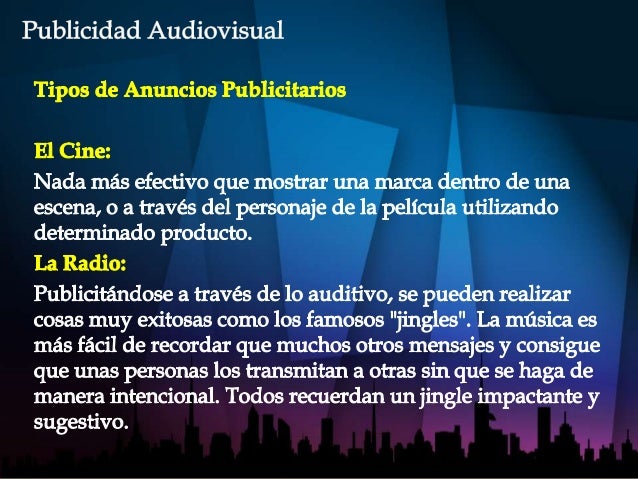 Publicidad Audiovisual

Tipos de Anuncios Publicitarios

El Cine:

Nada más efectivo que mostrar una marca dentro de una escena, o a través del personaje de la película utilizando determinado producto.

La Radio:

Publicitándose a través de lo auditivo, se pueden realizar cosas muy exitosas como los famosos "jingles". La música es más fácil de recordar que muchos otros mensajes y consigue que unas personas los transmitan a otras sin que se haga de manera intencional. Todos recuerdan un jingle impactante y sugestivo.